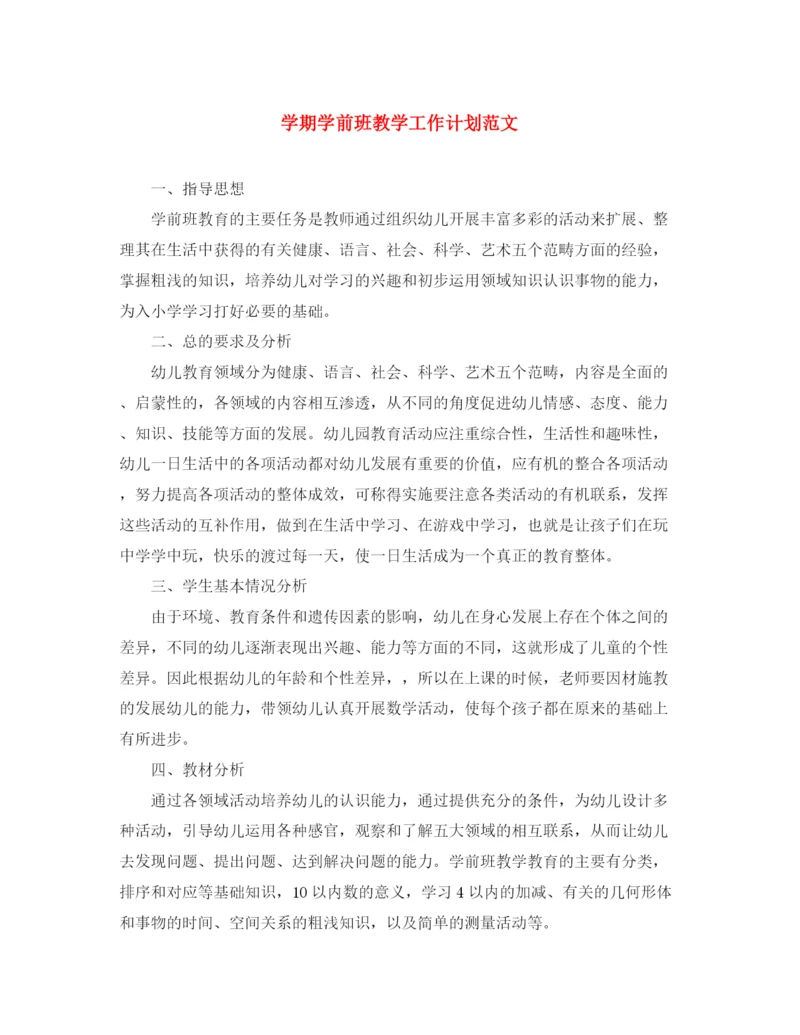 学期学前班教学工作计划范文

一、指导思想

学前班教育的主要任务是教师通过组织幼儿开展丰富多彩的活动来扩展、整理其在生活中获得的有关健康、语言、社会、科学、艺术五个范畴方面的经验，掌握粗浅的知识，培养幼儿对学习的兴趣和初步运用领域知识认识事物的能力，为入小学学习打好必要的基础。

二、总的要求及分析

幼儿教育领域分为健康、语言、社会、科学、艺术五个范畴，内容是全面的、启蒙性的，各领域的内容相互渗透，从不同的角度促进幼儿情感、态度、能力、知识、技能等方面的发展。幼儿园教育活动应注重综合性，生活性和趣味性，幼儿一日生活中的各项活动都对幼儿发展有重要的价值，应有机的整合各项活动，努力提高各项活动的整体成效，可称得实施要注意各类活动的有机联系，发挥这些活动的互补作用，做到在生活中学习、在游戏中学习，也就是让孩子们在玩中学学中玩，快乐的渡过每一天，使一日生活成为一个真正的教育整体。

三、学生基本情况分析

由于环境、教育条件和遗传因素的影响，幼儿在身心发展上存在个体之间的差异，不同的幼儿逐渐表现出兴趣、能力等方面的不同，这就形成了儿童的个性差异。因此根据幼儿的年龄和个性差异，，所以在上课的时候，老师要因材施教的发展幼儿的能力，带领幼儿认真开展数学活动，使每个孩子都在原来的基础上有所进步。

四、教材分析

通过各领域活动培养幼儿的认识能力，通过提供充分的条件，为幼儿设计多种活动，引导幼儿运用各种感官，观察和了解五大领域的相互联系，从而让幼儿去发现问题、提出问题、达到解决问题的能力。学前班教学教育的主要有分类，排序和对应等基础知识，10 以内数的意义，学习 4 以内的加减、有关的几何形体和事物的时间、空间关系的粗浅知识，以及简单的测量活动等。